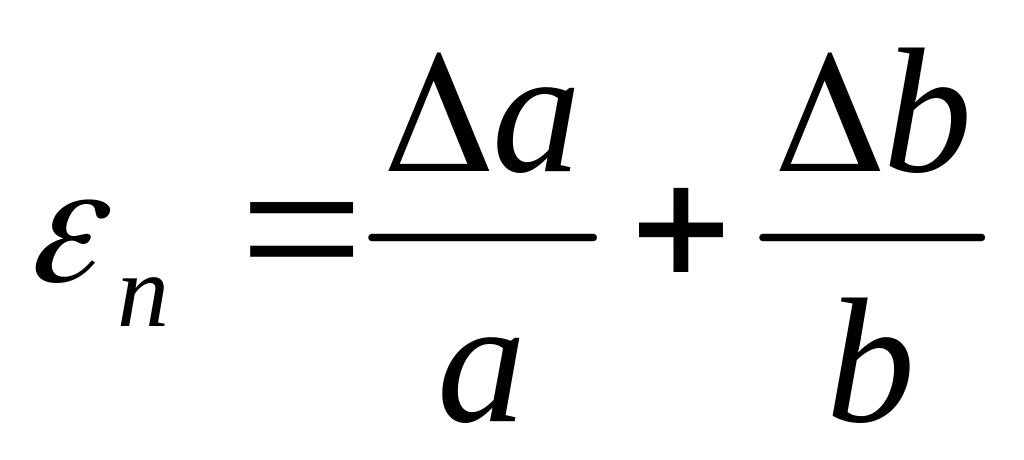 $\varepsilon_n = \frac{\Delta a}{a} + \frac{\Delta b}{b}$